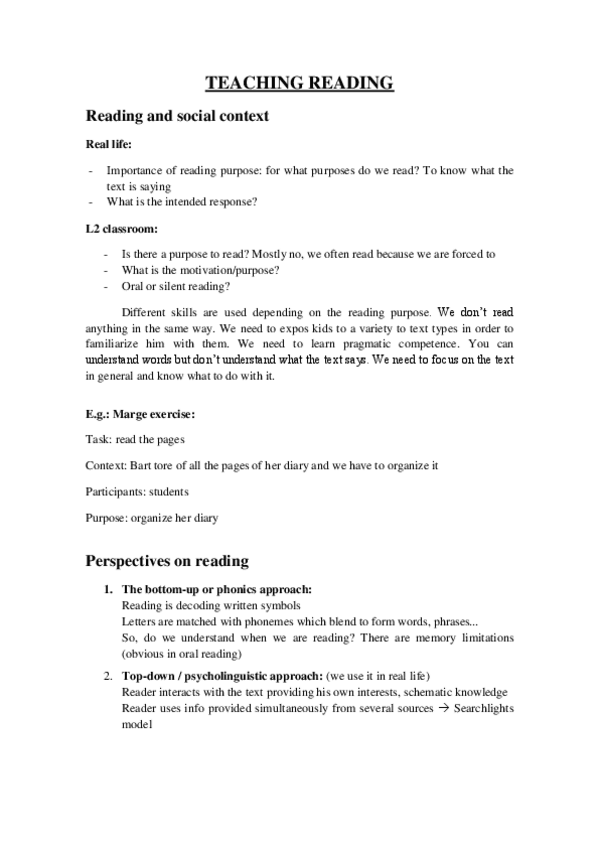 TEACHING READING

Reading and social context

Real life:

- Importance of reading purpose: for what purposes do we read? To know what the text is saying
- What is the intended response?

L2 classroom:

- Is there a purpose to read? Mostly no, we often read because we are forced to
- What is the motivation/purpose?
- Oral or silent reading?

Different skills are used depending on the reading purpose. We don't read anything in the same way. We need to expos kids to a variety to text types in order to familiarize him with them. We need to learn pragmatic competence. You can understand words but don't understand what the text says. We need to focus on the text in general and know what to do with it.

E.g.: Marge exercise:

Task: read the pages

Context: Bart tore of all the pages of her diary and we have to organize it

Participants: students

Purpose: organize her diary

Perspectives on reading

1. The bottom-up or phonics approach:
Reading is decoding written symbols
Letters are matched with phonemes which blend to form words, phrases...
So, do we understand when we are reading? There are memory limitations (obvious in oral reading)

2. Top-down / psycholinguistic approach: (we use it in real life)
Reader interacts with the text providing his own interests, schematic knowledge
Reader uses info provided simultaneously from several sources → Searchlights model